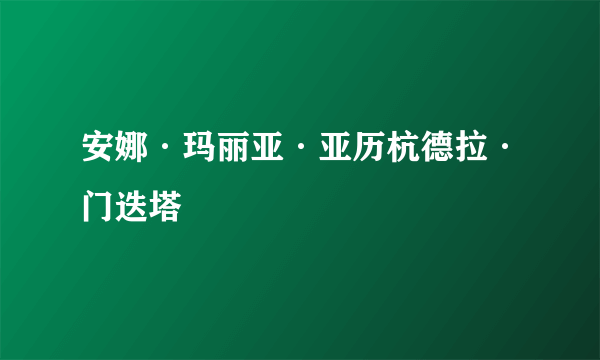 安娜·玛丽亚·亚历杭德拉·门迭塔